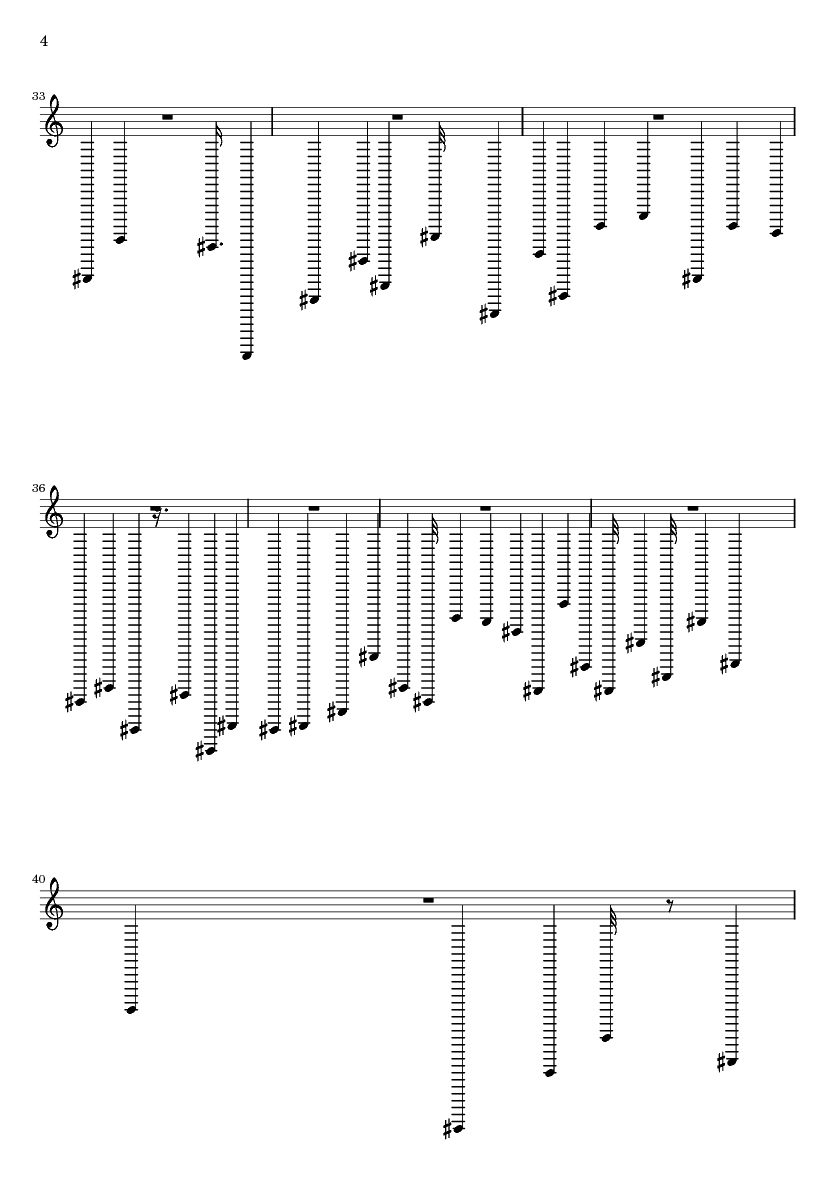 4

33

36

40